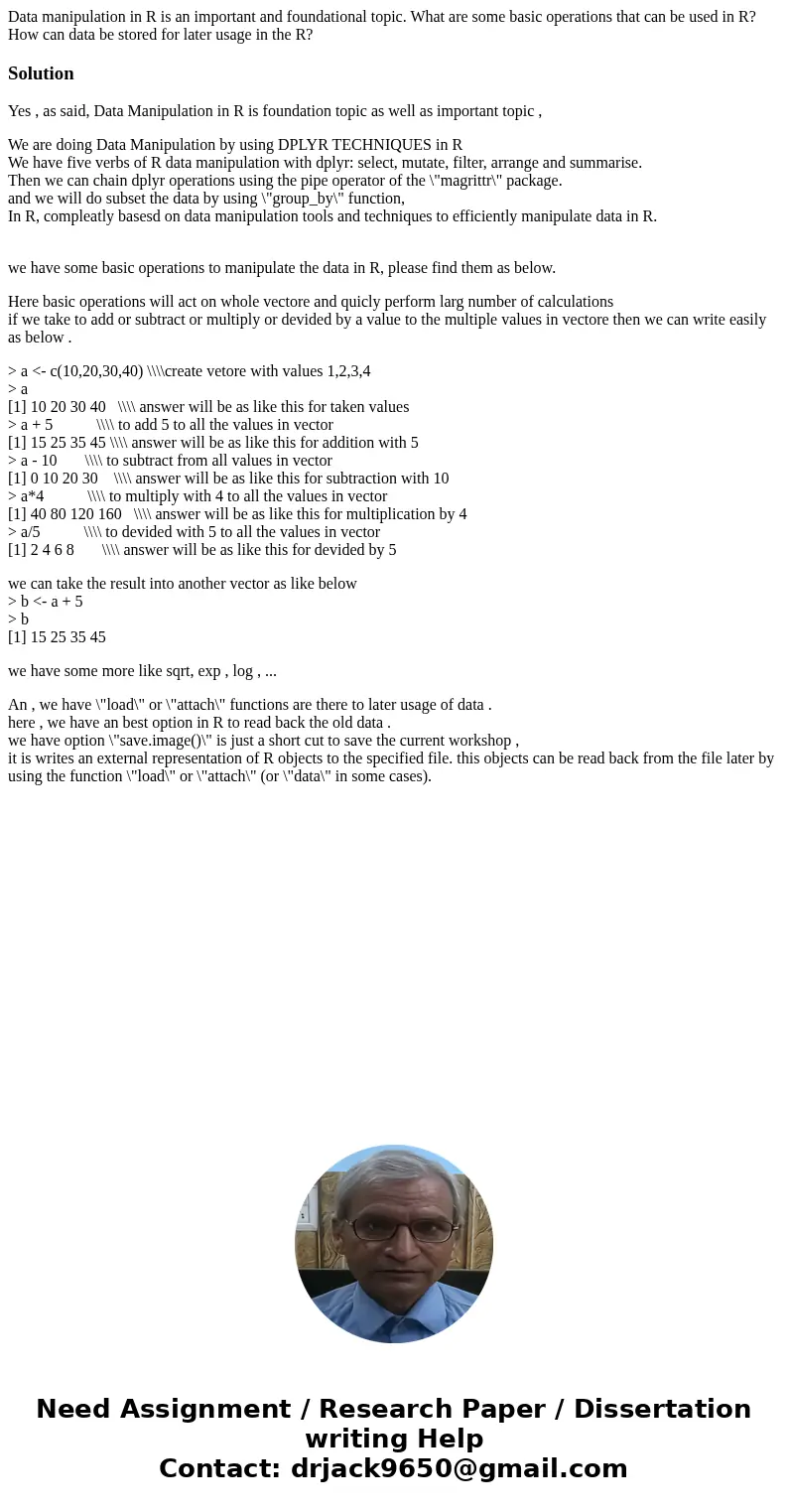 Data manipulation in R is an important and foundational topic. What are some basic operations that can be used in R? How can data be stored for later usage in the R?

Solution

Yes , as said, Data Manipulation in R is foundation topic as well as important topic ,

We are doing Data Manipulation by using DPLYR TECHNIQUES in R
We have five verbs of R data manipulation with dplyr: select, mutate, filter, arrange and summarise.
Then we can chain dplyr operations using the pipe operator of the \"magrittr\" package.
and we will do subset the data by using \"group_by\" function,
In R, compleatly basesd on data manipulation tools and techniques to efficiently manipulate data in R.

we have some basic operations to manipulate the data in R, please find them as below.

Here basic operations will act on whole vectore and quicly perform larg number of calculations
if we take to add or subtract or multiply or devided by a value to the multiple values in vectore then we can write easily as below .

> a <- c(10,20,30,40) \\\\create vetore with values 1,2,3,4
> a
[1] 10 20 30 40 \\\\ answer will be as like this for taken values
> a + 5 \\\\ to add 5 to all the values in vector
[1] 15 25 35 45 \\\\ answer will be as like this for addition with 5
> a - 10 \\\\ to subtract from all values in vector
[1] 0 10 20 30 \\\\ answer will be as like this for subtraction with 10
> a*4 \\\\ to multiply with 4 to all the values in vector
[1] 40 80 120 160 \\\\ answer will be as like this for multiplication by 4
> a/5 \\\\ to devided with 5 to all the values in vector
[1] 2 4 6 8 \\\\ answer will be as like this for devided by 5

we can take the result into another vector as like below
> b <- a + 5
> b
[1] 15 25 35 45

we have some more like sqrt, exp , log , ...

An , we have \"load\" or \"attach\" functions are there to later usage of data .
here , we have an best option in R to read back the old data .
we have option \"save.image()\" is just a short cut to save the current workshop ,
it is writes an external representation of R objects to the specified file. this objects can be read back from the file later by using the function \"load\" or \"attach\" (or \"data\" in some cases).

Need Assignment / Research Paper / Dissertation writing Help
Contact: drjack9650@gmail.com